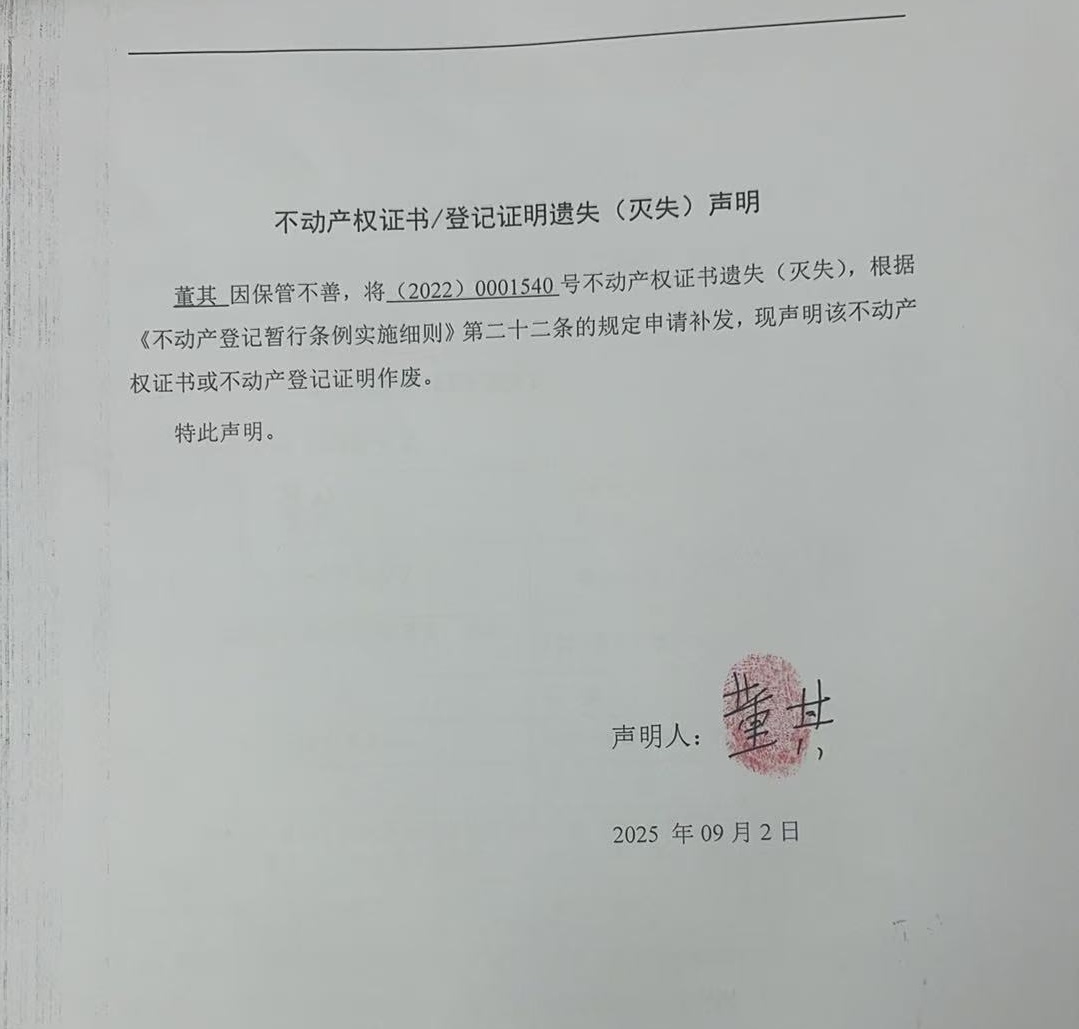 不动产权证书/登记证明遗失（灭失）声明

董其 因保管不善，将（2022）0001540 号不动产权证书遗失（灭失），根据《不动产登记暂行条例实施细则》第二十二条的规定申请补发，现声明该不动产权证书或不动产登记证明作废。

特此声明。

声明人：董其

2025 年 09 月 2 日